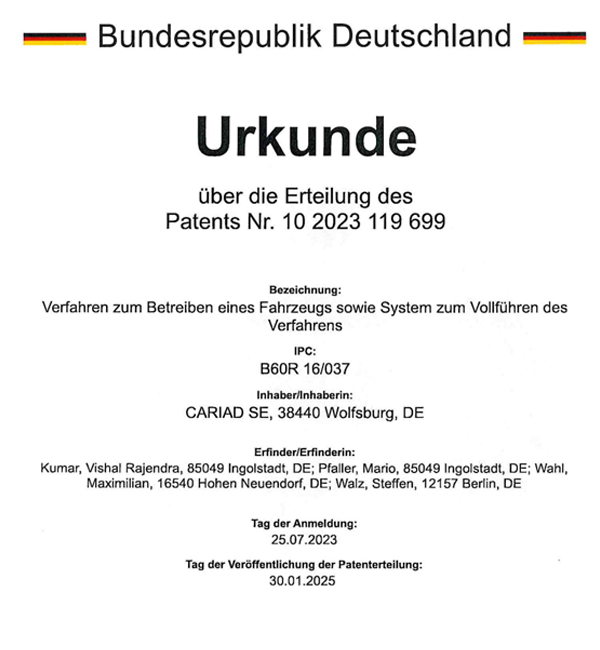 Bundesrepublik Deutschland

Urkunde

über die Erteilung des
Patents Nr. 10 2023 119 699

Bezeichnung:
Verfahren zum Betreiben eines Fahrzeugs sowie System zum Vollführen des Verfahrens

IPC:
B60R 16/037

Inhaber/Inhaberin:
CARIAD SE, 38440 Wolfsburg, DE

Erfinder/Erfinderin:
Kumar, Vishal Rajendra, 85049 Ingolstadt, DE; Pfaller, Mario, 85049 Ingolstadt, DE; Wahl, Maximilian, 16540 Hohen Neuendorf, DE; Walz, Steffen, 12157 Berlin, DE

Tag der Anmeldung:
25.07.2023

Tag der Veröffentlichung der Patenterteilung:
30.01.2025